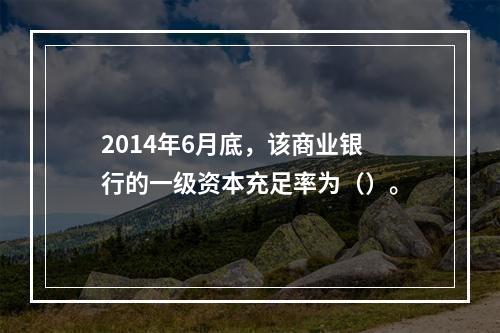 2014年6月底，该商业银行的一级资本充足率为（）。